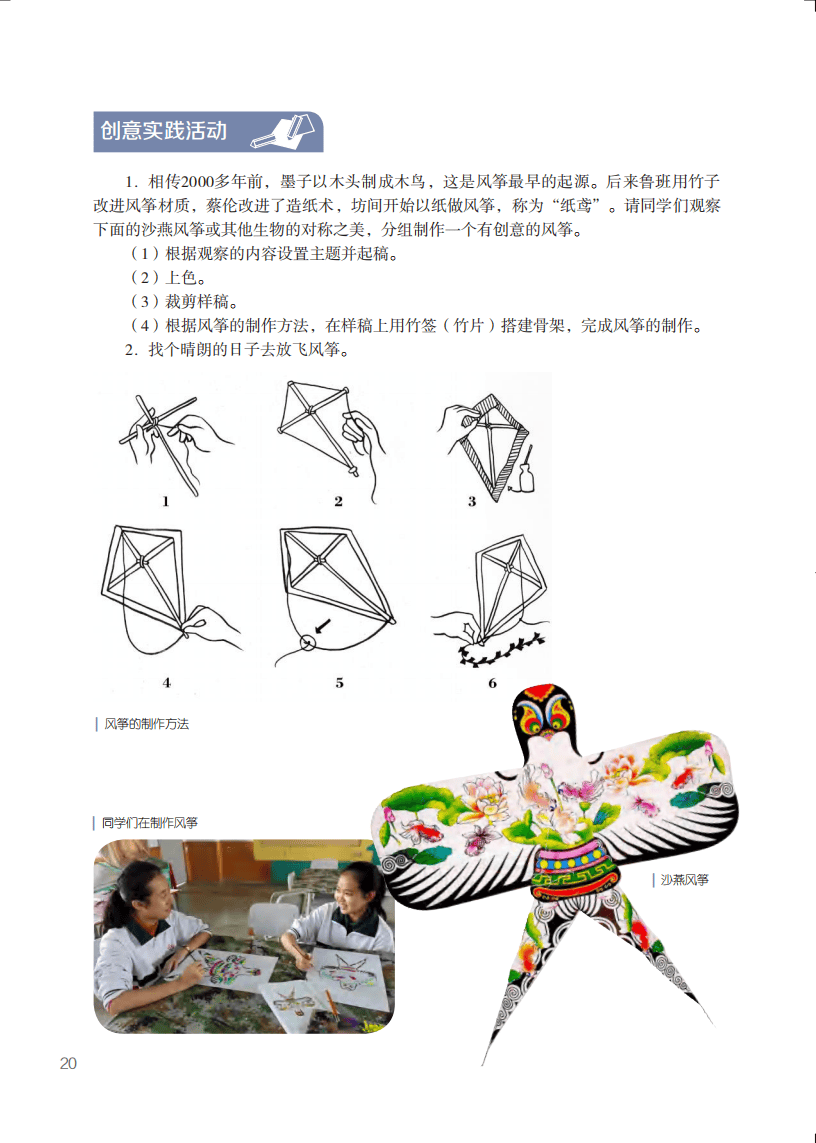 创意实践活动

1. 相传2000多年前，墨子以木头制成木鸟，这是风筝最早的起源。后来鲁班用竹子改进风筝材质，蔡伦改进了造纸术，坊间开始以纸做风筝，称为“纸鸢”。请同学们观察下面的沙燕风筝或其他生物的对称之美，分组制作一个有创意的风筝。

（1）根据观察的内容设置主题并起稿。

（2）上色。

（3）裁剪样稿。

（4）根据风筝的制作方法，在样稿上用竹签（竹片）搭建骨架，完成风筝的制作。

2. 找个晴朗的日子去放飞风筝。

1 2 3 4 5 6

风筝的制作方法

同学们在制作风筝

沙燕风筝

20